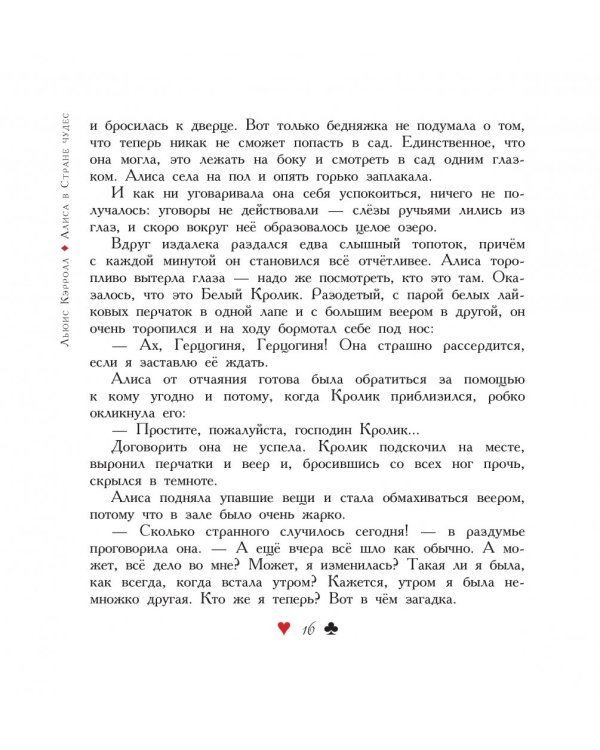 Льюис Кэрролл ♦ Алиса в Стране чудес

и бросилась к дверце. Вот только бедняжка не подумала о том, что теперь никак не сможет попасть в сад. Единственное, что она могла, это лежать на боку и смотреть в сад одним глазком. Алиса села на пол и опять горько заплакала.

И как ни уговаривала она себя успокоиться, ничего не получалось: уговоры не действовали — слёзы ручьями лились из глаз, и скоро вокруг неё образовалось целое озеро.

Вдруг издалека раздался едва слышный топоток, причём с каждой минутой он становился всё отчётливее. Алиса торопливо вытерла глаза — надо же посмотреть, кто это там. Оказалось, что это Белый Кролик. Разодетый, с парой белых лайковых перчаток в одной лапе и с большим веером в другой, он очень торопился и на ходу бормотал себе под нос:

— Ах, Герцогиня, Герцогиня! Она страшно рассердится, если я заставлю её ждать.

Алиса от отчаяния готова была обратиться за помощью к кому угодно и потому, когда Кролик приблизился, робко окликнула его:

— Простите, пожалуйста, господин Кролик...

Договорить она не успела. Кролик подскочил на месте, выронил перчатки и веер и, бросившись со всех ног прочь, скрылся в темноте.

Алиса подняла упавшие вещи и стала обмахиваться веером, потому что в зале было очень жарко.

— Сколько странного случилось сегодня! — в раздумье проговорила она. — А ещё вчера всё шло как обычно. А может, всё дело во мне? Может, я изменилась? Такая ли я была, как всегда, когда встала утром? Кажется, утром я была немножко другая. Кто же я теперь? Вот в чём загадка.

♥ 16 ♣